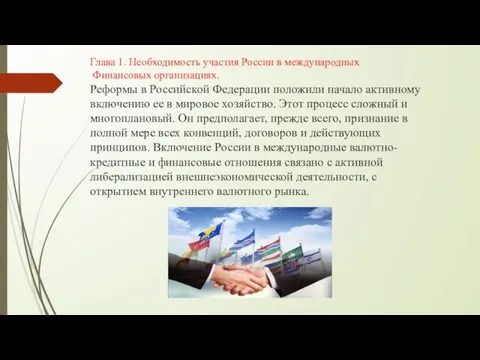 Глава 1. Необходимость участия России в международных Финансовых организациях.

Реформы в Российской Федерации положили начало активному включению ее в мировое хозяйство. Этот процесс сложный и многоплановый. Он предполагает, прежде всего, признание в полной мере всех конвенций, договоров и действующих принципов. Включение России в международные валютно-кредитные и финансовые отношения связано с активной либерализацией внешнеэкономической деятельности, с открытием внутреннего валютного рынка.